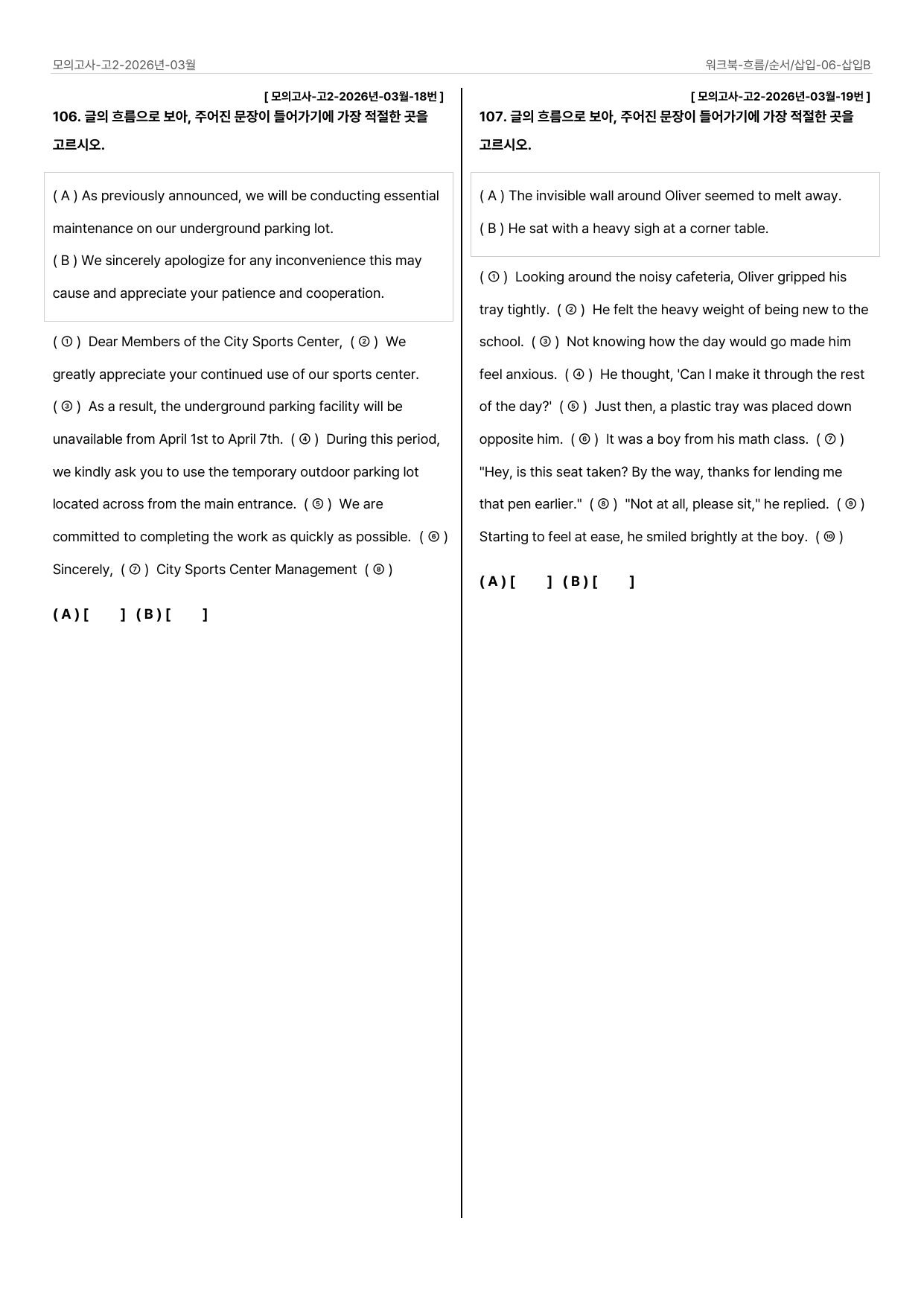 모의고사-고2-2026년-03월

워크북-흐름/순서/삽입-06-삽입B

[ 모의고사-고2-2026년-03월-18번 ]

106. 글의 흐름으로 보아, 주어진 문장이 들어가기에 가장 적절한 곳을 고르시오.

( A ) As previously announced, we will be conducting essential maintenance on our underground parking lot.
( B ) We sincerely apologize for any inconvenience this may cause and appreciate your patience and cooperation.

( ① ) Dear Members of the City Sports Center, ( ② ) We greatly appreciate your continued use of our sports center. ( ③ ) As a result, the underground parking facility will be unavailable from April 1st to April 7th. ( ④ ) During this period, we kindly ask you to use the temporary outdoor parking lot located across from the main entrance. ( ⑤ ) We are committed to completing the work as quickly as possible. ( ⑥ ) Sincerely, ( ⑦ ) City Sports Center Management ( ⑧ )

( A ) [ ] ( B ) [ ]

[ 모의고사-고2-2026년-03월-19번 ]

107. 글의 흐름으로 보아, 주어진 문장이 들어가기에 가장 적절한 곳을 고르시오.

( A ) The invisible wall around Oliver seemed to melt away.
( B ) He sat with a heavy sigh at a corner table.

( ① ) Looking around the noisy cafeteria, Oliver gripped his tray tightly. ( ② ) He felt the heavy weight of being new to the school. ( ③ ) Not knowing how the day would go made him feel anxious. ( ④ ) He thought, 'Can I make it through the rest of the day?' ( ⑤ ) Just then, a plastic tray was placed down opposite him. ( ⑥ ) It was a boy from his math class. ( ⑦ ) "Hey, is this seat taken? By the way, thanks for lending me that pen earlier." ( ⑧ ) "Not at all, please sit," he replied. ( ⑨ ) Starting to feel at ease, he smiled brightly at the boy. ( ⑩ )

( A ) [ ] ( B ) [ ]